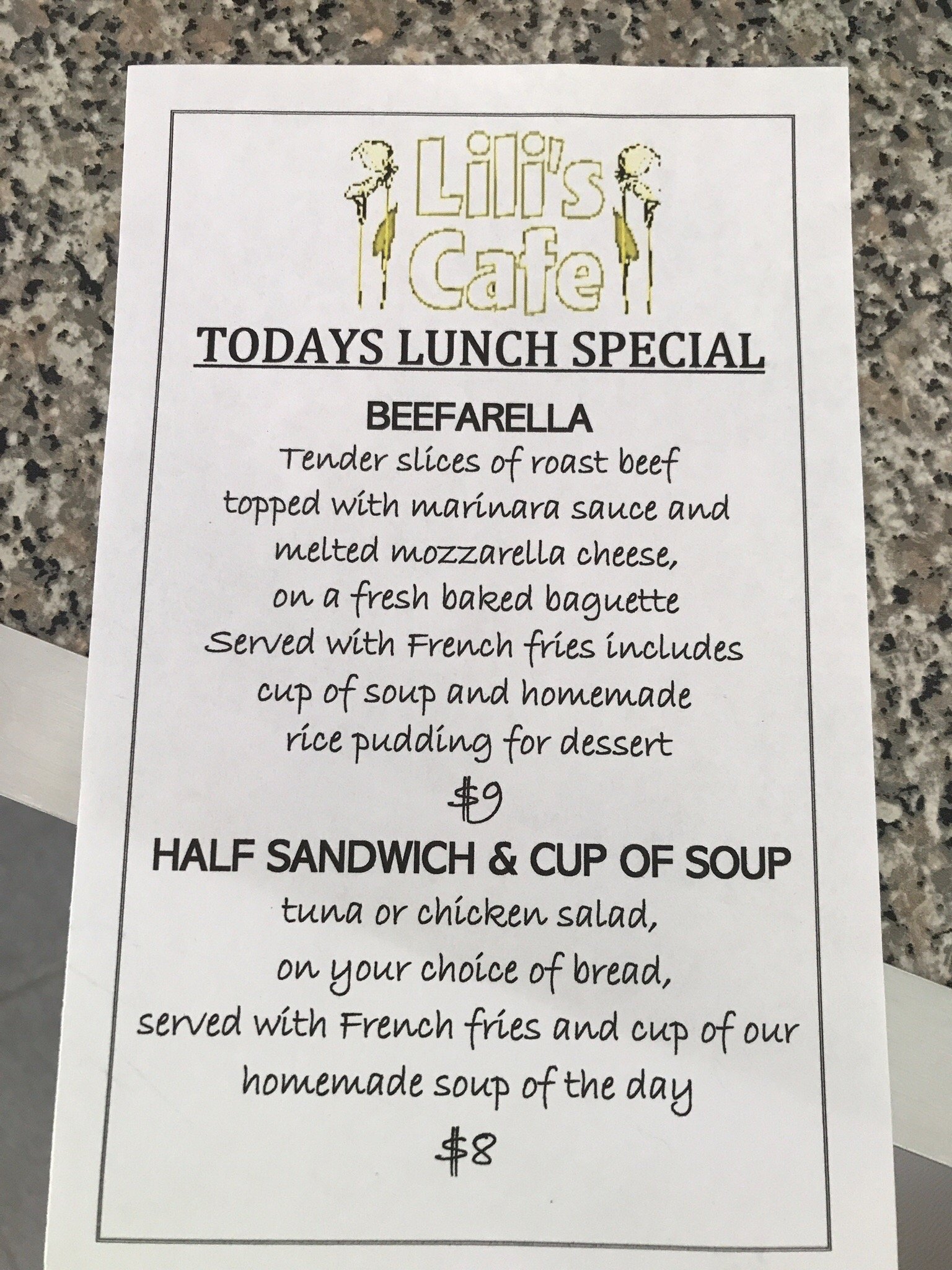 Lili's Cafe

TODAYS LUNCH SPECIAL

BEEFARELLA

Tender slices of roast beef topped with marinara sauce and melted mozzarella cheese, on a fresh baked baguette Served with French fries includes cup of soup and homemade rice pudding for dessert

$9

HALF SANDWICH & CUP OF SOUP

tuna or chicken salad, on your choice of bread, served with French fries and cup of our homemade soup of the day

$8